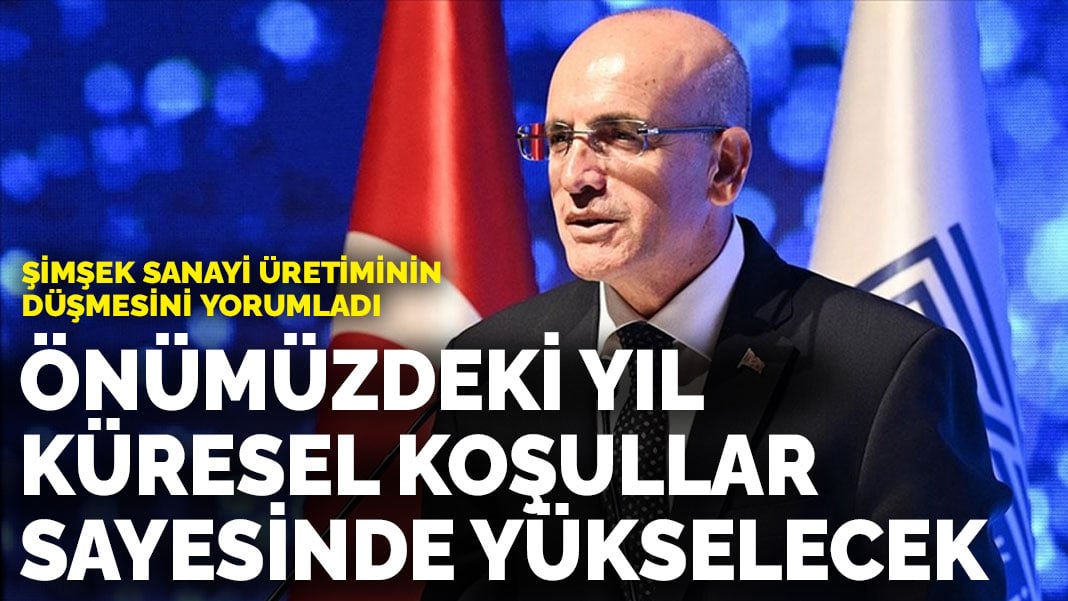 ŞİMŞEK SANAYİ ÜRETİMİNİN DÜŞMESİNİ YORUMLADI

ÖNÜMÜZDEKİ YIL KÜRESEL KOŞULLAR SAYESİNDE YÜKSELECEK